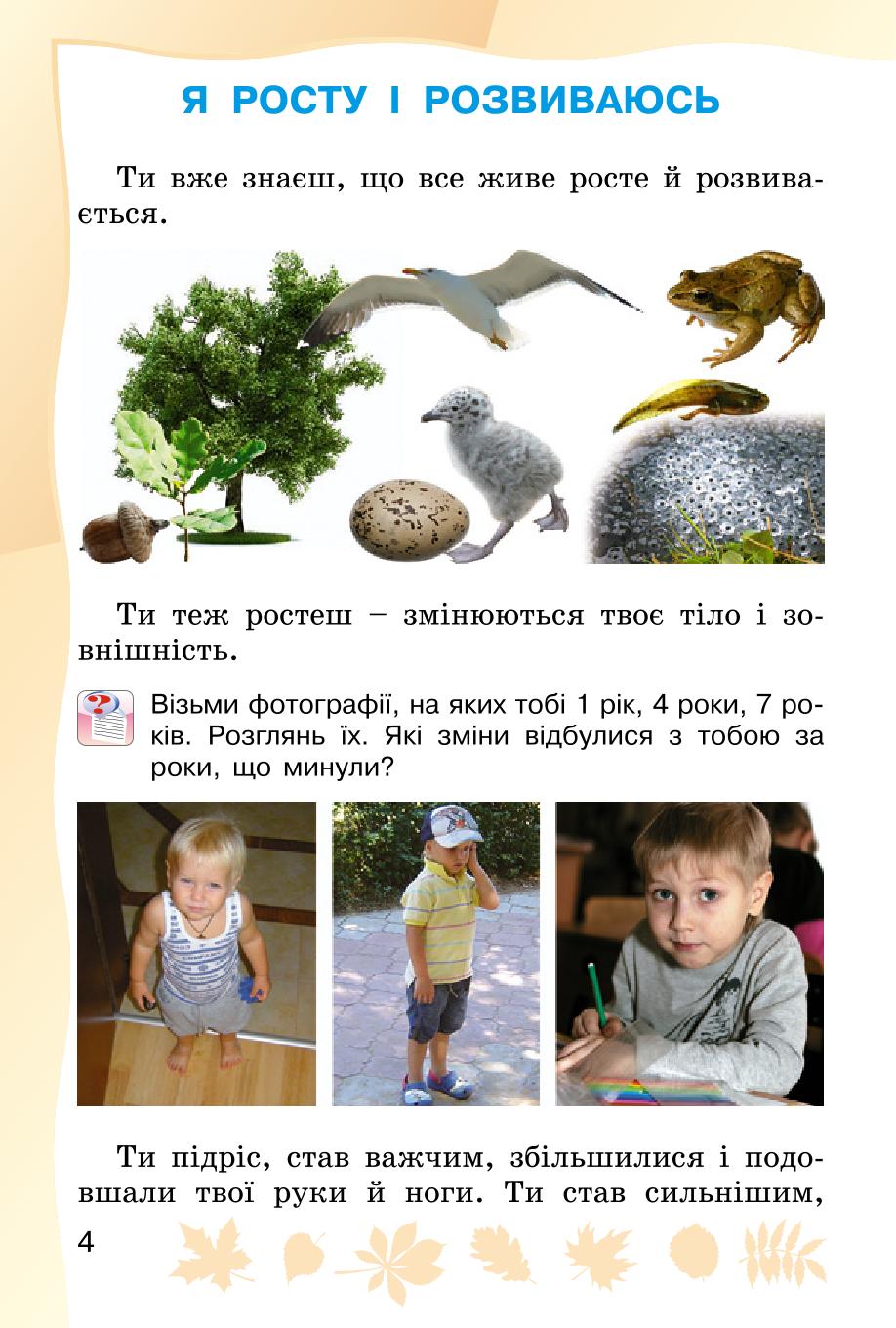 Я РОСТУ І РОЗВИВАЮСЬ

Ти вже знаєш, що все живе росте й розвивається.

Ти теж ростеш – змінюються твоє тіло і зовнішність.

Візьми фотографії, на яких тобі 1 рік, 4 роки, 7 років. Розглянь їх. Які зміни відбулися з тобою за роки, що минули?

Ти підріс, став важчим, збільшилися і подовшали твої руки й ноги. Ти став сильнішим,

4